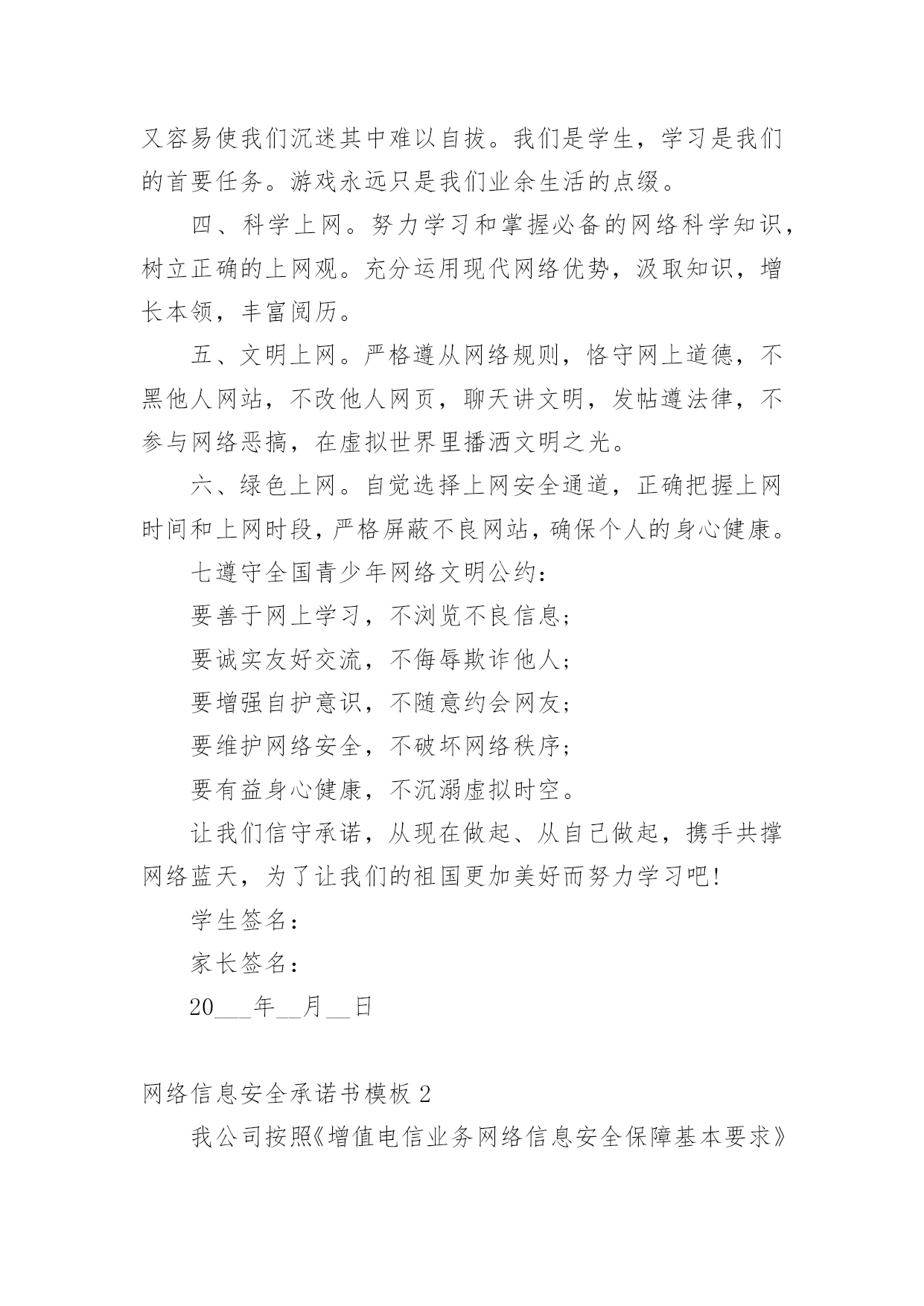 又容易使我们沉迷其中难以自拔。我们是学生，学习是我们的首要任务。游戏永远只是我们业余生活的点缀。

四、科学上网。努力学习和掌握必备的网络科学知识，树立正确的上网观。充分运用现代网络优势，汲取知识，增长本领，丰富阅历。

五、文明上网。严格遵从网络规则，恪守网上道德，不黑他人网站，不改他人网页，聊天讲文明，发帖遵法律，不参与网络恶搞，在虚拟世界里播洒文明之光。

六、绿色上网。自觉选择上网安全通道，正确把握上网时间和上网时段，严格屏蔽不良网站，确保个人的身心健康。

七遵守全国青少年网络文明公约：

要善于网上学习，不浏览不良信息；

要诚实友好交流，不侮辱欺诈他人；

要增强自护意识，不随意约会网友；

要维护网络安全，不破坏网络秩序；

要有益身心健康，不沉溺虚拟时空。

让我们信守承诺，从现在做起、从自己做起，携手共撑网络蓝天，为了让我们的祖国更加美好而努力学习吧!

学生签名：

家长签名：

20___年__月__日

网络信息安全承诺书模板 2

我公司按照《增值电信业务网络信息安全保障基本要求》